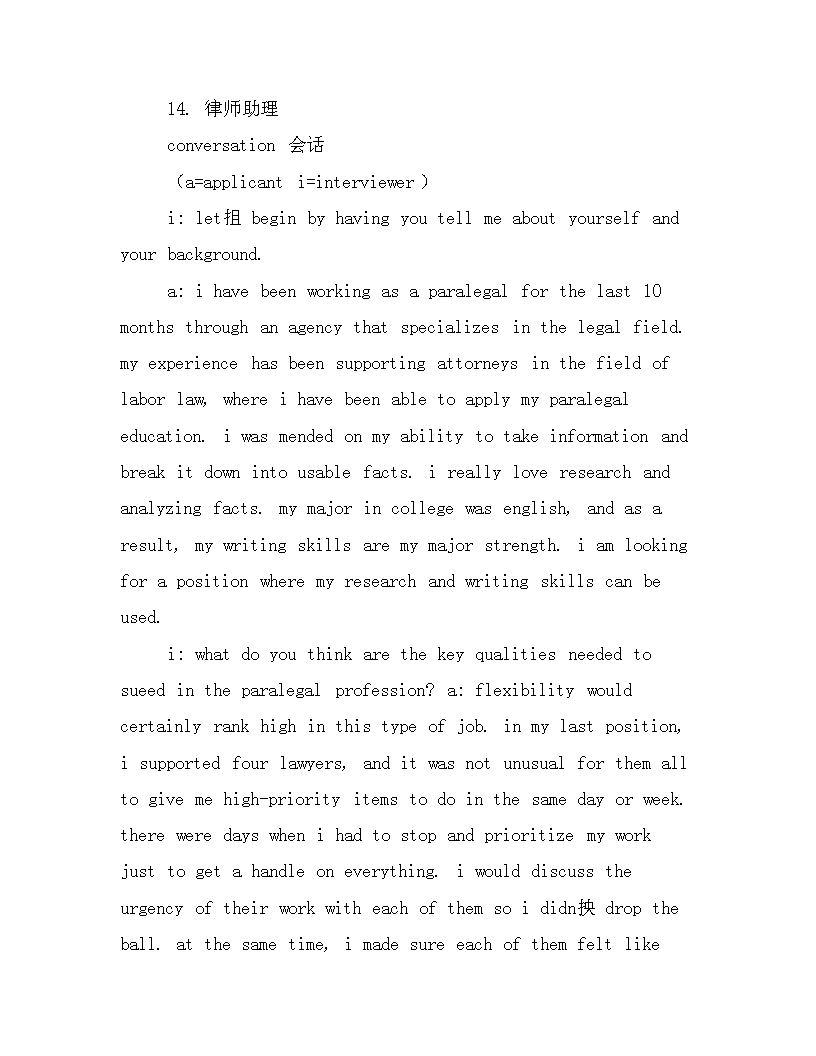 14. 律师助理

conversation 会话

（a=applicant i=interviewer）

i: let抯 begin by having you tell me about yourself and your background.

a: i have been working as a paralegal for the last 10 months through an agency that specializes in the legal field. my experience has been supporting attorneys in the field of labor law, where i have been able to apply my paralegal education. i was mended on my ability to take information and break it down into usable facts. i really love research and analyzing facts. my major in college was english, and as a result, my writing skills are my major strength. i am looking for a position where my research and writing skills can be used.

i: what do you think are the key qualities needed to sueed in the paralegal profession? a: flexibility would certainly rank high in this type of job. in my last position, i supported four lawyers, and it was not unusual for them all to give me high-priority items to do in the same day or week. there were days when i had to stop and prioritize my work just to get a handle on everything. i would discuss the urgency of their work with each of them so i didn抰 drop the ball. at the same time, i made sure each of them felt like